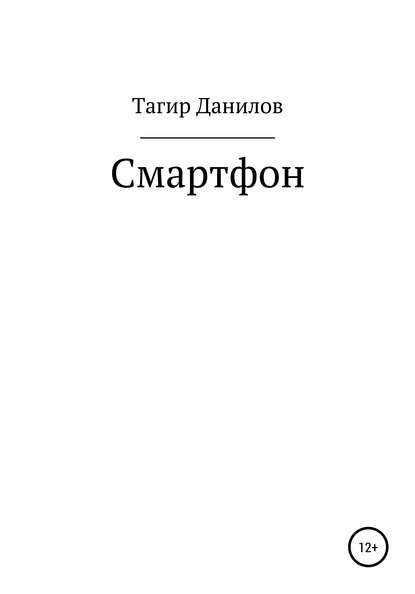 Тагир Данилов

Смартфон

12+